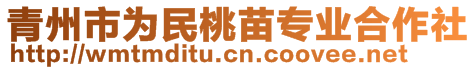 青州市为民桃苗专业合作社
http://wmtmditu.cn.coovee.net